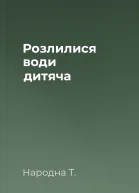 Розлилися води дитяча

Народна Т.